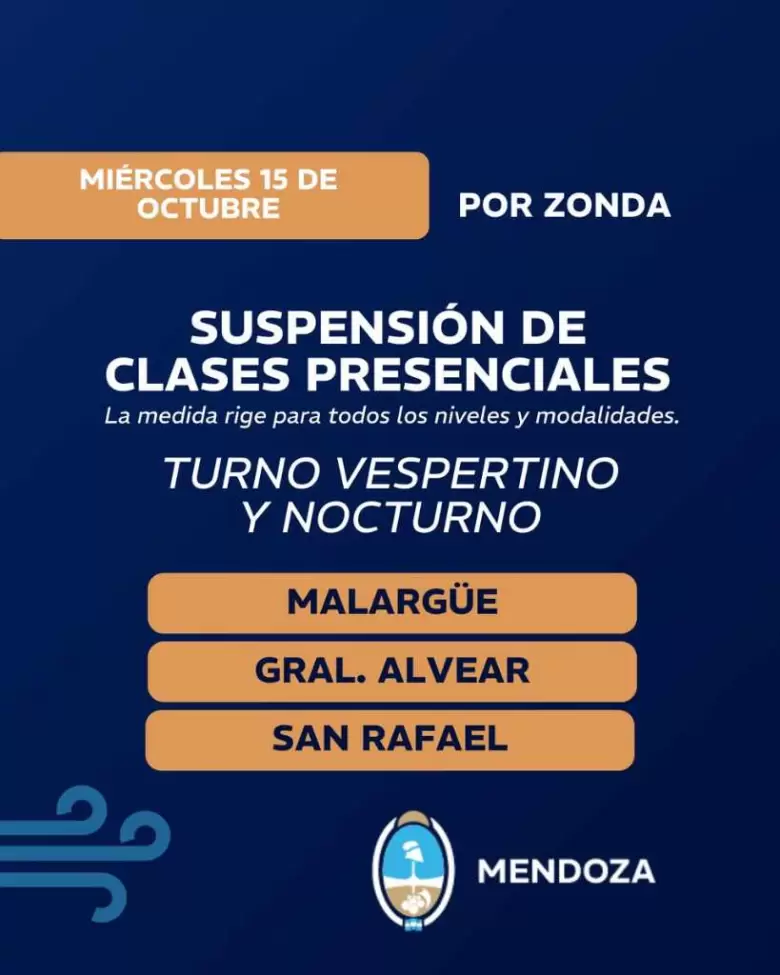 MIÉRCOLES 15 DE OCTUBRE

POR ZONDA

SUSPENSIÓN DE CLASES PRESENCIALES

La medida rige para todos los niveles y modalidades.

TURNO VESPERTINO Y NOCTURNO

MALARGÜE

GRAL. ALVEAR

SAN RAFAEL

MENDOZA